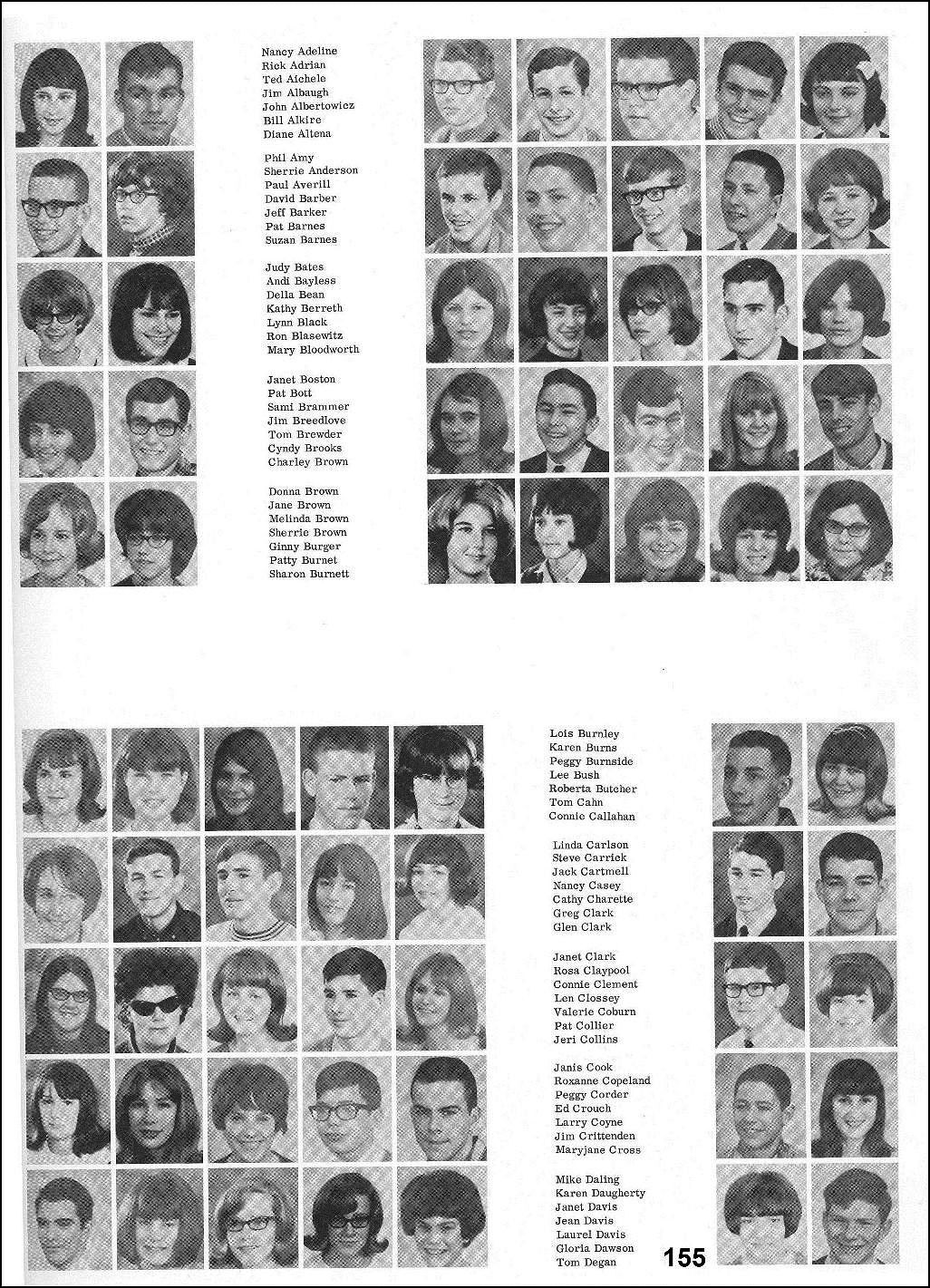 Nancy Adeline
Rick Adrian
Ted Aichele
Jim Albaugh
John Albertowicz
Bill Alkire
Diane Altena

Phil Amy
Sherrie Anderson
Paul Averill
David Barber
Jeff Barker
Pat Barnes
Suzan Barnes

Judy Bates
Andi Bayless
Della Bean
Kathy Berreth
Lynn Black
Ron Blasewitz
Mary Bloodworth

Janet Boston
Pat Bott
Sami Brammer
Jim Breedlove
Tom Brewder
Cyndy Brooks
Charley Brown

Donna Brown
Jane Brown
Melinda Brown
Sherrie Brown
Ginny Burger
Patty Burnet
Sharon Burnett

Lois Burnley
Karen Burns
Peggy Burnside
Lee Bush
Roberta Butcher
Tom Cahn
Connie Callahan

Linda Carlson
Steve Carrick
Jack Cartmell
Nancy Casey
Cathy Charette
Greg Clark
Glen Clark

Janet Clark
Rosa Claypool
Connie Clement
Len Clossey
Valerie Coburn
Pat Collier
Jeri Collins

Janis Cook
Roxanne Copeland
Peggy Corder
Ed Crouch
Larry Coyne
Jim Crittenden
Maryjane Cross

Mike Daling
Karen Daugherty
Janet Davis
Jean Davis
Laurel Davis
Gloria Dawson
Tom Degan

155